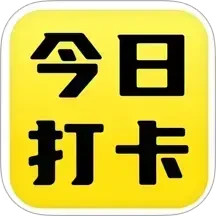 今日
打卡